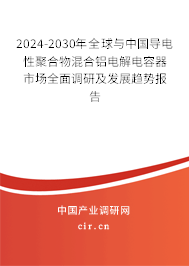 2024-2030年全球与中国导电性聚合物混合铝电解电容器市场全面调研及发展趋势报告

中国产业调研网
cir.cn